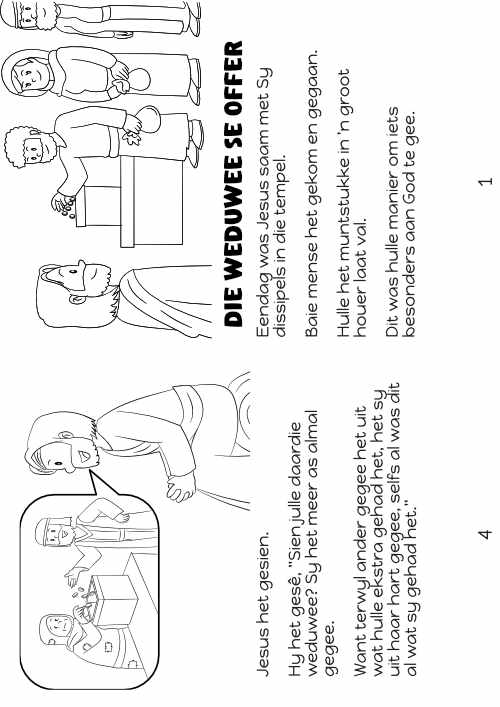 DIE WEDUWEE SE OFFER

Eendag was Jesus saam met Sy dissipels in die tempel.

Baie mense het gekom en gegaan.

Hulle het muntstukke in 'n groot houer laat val.

Dit was hulle manier om iets besonders aan God te gee.

1

Jesus het gesien.

Hy het gesê, "Sien julle daardie weduwee? Sy het meer as almal gegee.

Want terwyl ander gegee het uit wat hulle ekstra gehad het, het sy uit haar hart gegee, selfs al was dit al wat sy gehad het."

4